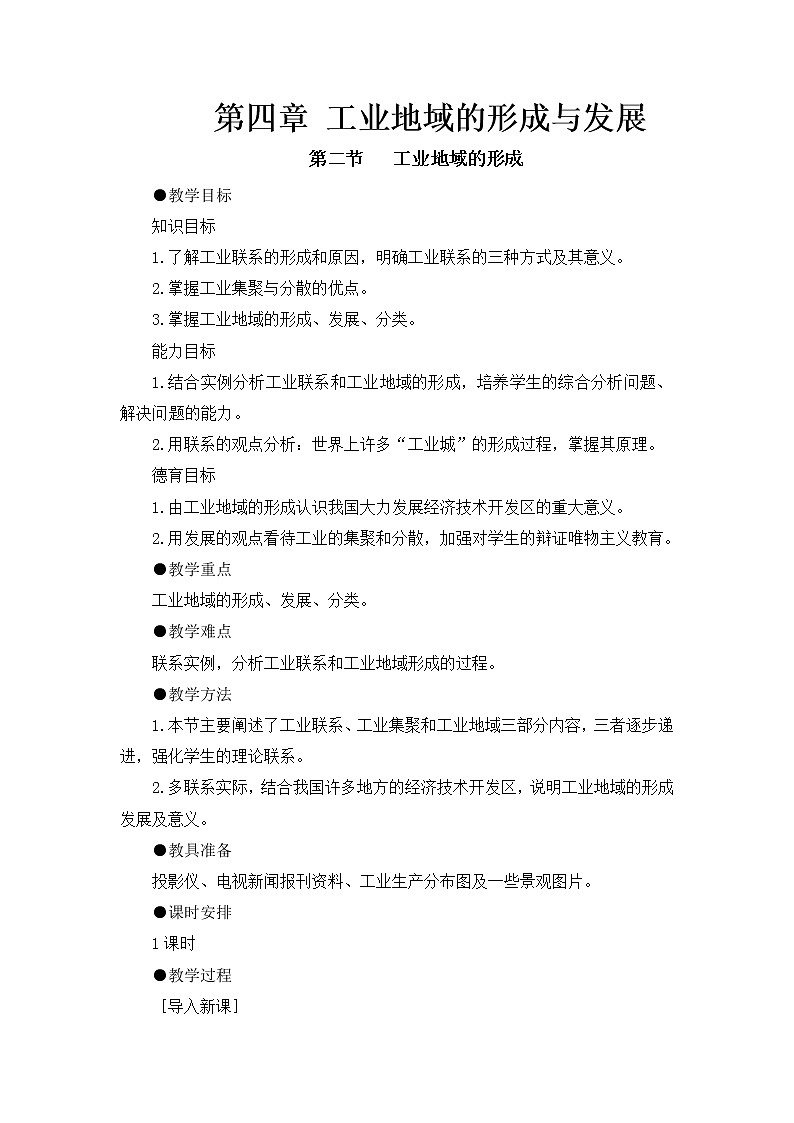 第四章 工业地域的形成与发展

第二节 工业地域的形成

●教学目标

知识目标

1.了解工业联系的形成和原因，明确工业联系的三种方式及其意义。

2.掌握工业集聚与分散的优点。

3.掌握工业地域的形成、发展、分类。

能力目标

1.结合实例分析工业联系和工业地域的形成，培养学生的综合分析问题、解决问题的能力。

2.用联系的观点分析：世界上许多“工业城”的形成过程，掌握其原理。

德育目标

1.由工业地域的形成认识我国大力发展经济技术开发区的重大意义。

2.用发展的观点看待工业的集聚和分散，加强对学生的辩证唯物主义教育。

●教学重点

工业地域的形成、发展、分类。

●教学难点

联系实例，分析工业联系和工业地域形成的过程。

●教学方法

1.本节主要阐述了工业联系、工业集聚和工业地域三部分内容，三者逐步递进，强化学生的理论联系。

2.多联系实际，结合我国许多地方的经济技术开发区，说明工业地域的形成发展及意义。

●教具准备

投影仪、电视新闻报刊资料、工业生产分布图及一些景观图片。

●课时安排

1课时

●教学过程

［导入新课］